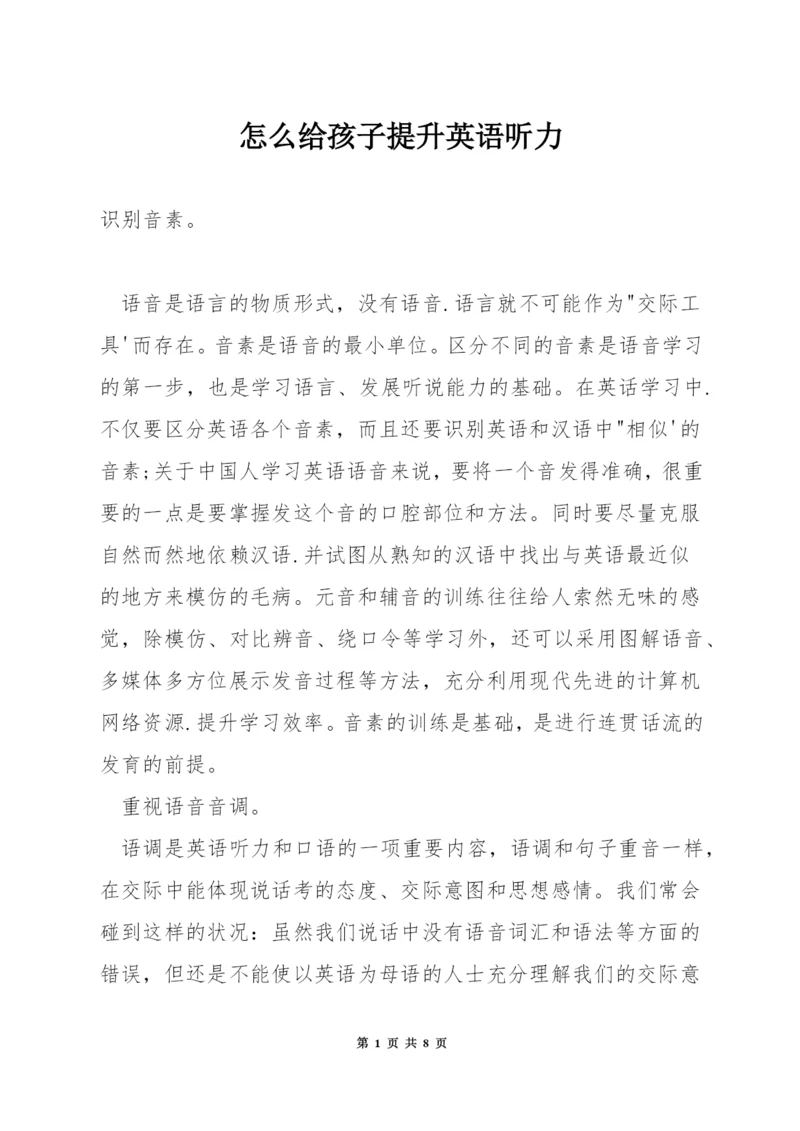 怎么给孩子提升英语听力

识别音素。

语音是语言的物质形式，没有语音.语言就不可能作为"交际工具'而存在。音素是语音的最小单位。区分不同的音素是语音学习的第一步，也是学习语言、发展听说能力的基础。在英语学习中.不仅要区分英语各个音素，而且还要识别英语和汉语中"相似'的音素;关于中国人学习英语语音来说，要将一个音发得准确，很重要的一点是要掌握发这个音的口腔部位和方法。同时要尽量克服自然而然地依赖汉语.并试图从熟知的汉语中找出与英语最近似的地方来模仿的毛病。元音和辅音的训练往往给人索然无味的感觉，除模仿、对比辨音、绕口令等学习外，还可以采用图解语音、多媒体多方位展示发音过程等方法，充分利用现代先进的计算机网络资源.提升学习效率。音素的训练是基础，是进行连贯话流的发育的前提。

重视语音音调。

语调是英语听力和口语的一项重要内容，语调和句子重音一样，在交际中能体现说话考的态度、交际意图和思想感情。我们常会碰到这样的状况：虽然我们说话中没有语音词汇和语法等方面的错误，但还是不能使以英语为母语的人士充分理解我们的交际意

第 1 页 共 8 页